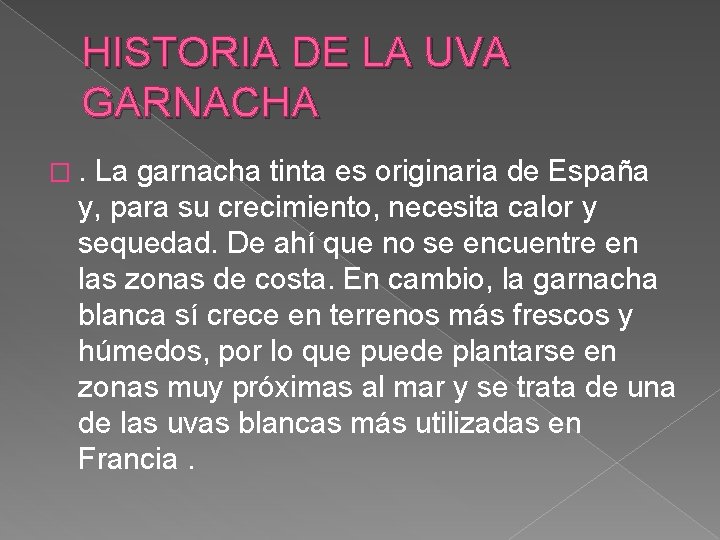 HISTORIA DE LA UVA GARNACHA

. La garnacha tinta es originaria de España y, para su crecimiento, necesita calor y sequedad. De ahí que no se encuentre en las zonas de costa. En cambio, la garnacha blanca sí crece en terrenos más frescos y húmedos, por lo que puede plantarse en zonas muy próximas al mar y se trata de una de las uvas blancas más utilizadas en Francia .